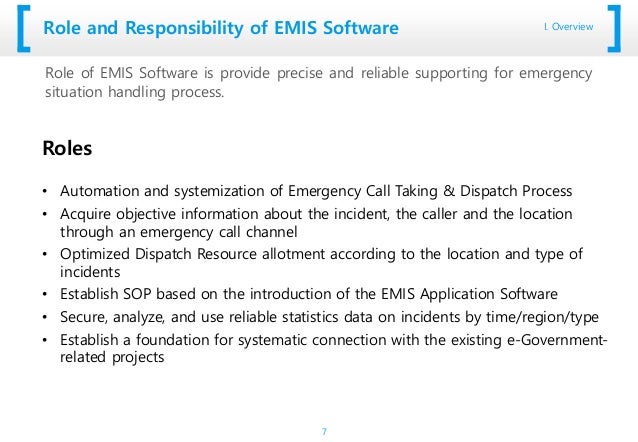 Role and Responsibility of EMIS Software

I. Overview

Role of EMIS Software is provide precise and reliable supporting for emergency situation handling process.

Roles

• Automation and systemization of Emergency Call Taking & Dispatch Process
• Acquire objective information about the incident, the caller and the location through an emergency call channel
• Optimized Dispatch Resource allotment according to the location and type of incidents
• Establish SOP based on the introduction of the EMIS Application Software
• Secure, analyze, and use reliable statistics data on incidents by time/region/type
• Establish a foundation for systematic connection with the existing e-Government-related projects

7